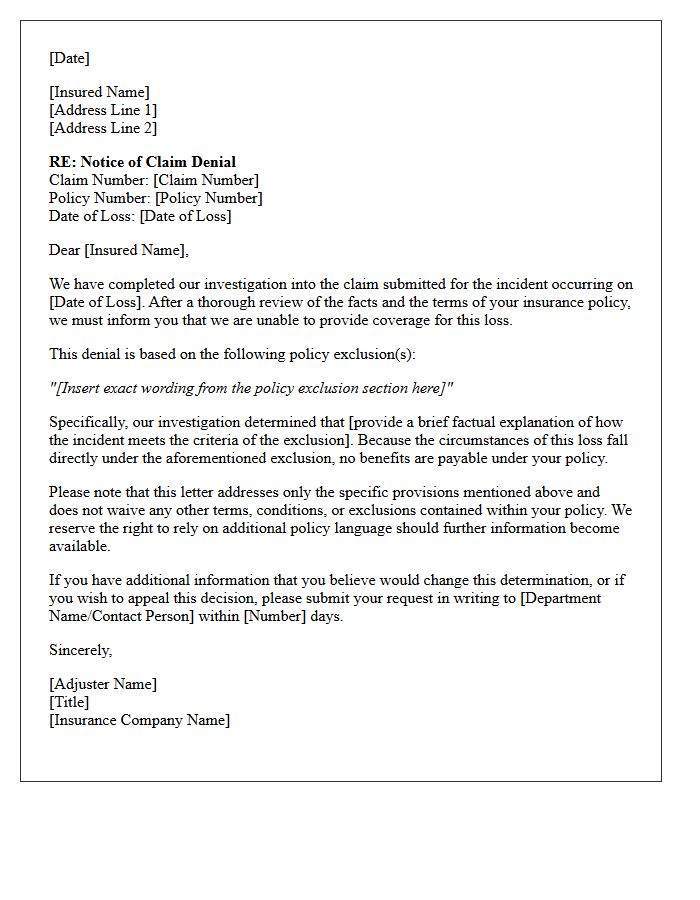 [Date]

[Insured Name]
[Address Line 1]
[Address Line 2]

RE: Notice of Claim Denial
Claim Number: [Claim Number]
Policy Number: [Policy Number]
Date of Loss: [Date of Loss]

Dear [Insured Name],

We have completed our investigation into the claim submitted for the incident occurring on [Date of Loss]. After a thorough review of the facts and the terms of your insurance policy, we must inform you that we are unable to provide coverage for this loss.

This denial is based on the following policy exclusion(s):

"[Insert exact wording from the policy exclusion section here]"

Specifically, our investigation determined that [provide a brief factual explanation of how the incident meets the criteria of the exclusion]. Because the circumstances of this loss fall directly under the aforementioned exclusion, no benefits are payable under your policy.

Please note that this letter addresses only the specific provisions mentioned above and does not waive any other terms, conditions, or exclusions contained within your policy. We reserve the right to rely on additional policy language should further information become available.

If you have additional information that you believe would change this determination, or if you wish to appeal this decision, please submit your request in writing to [Department Name/Contact Person] within [Number] days.

Sincerely,

[Adjuster Name]
[Title]
[Insurance Company Name]